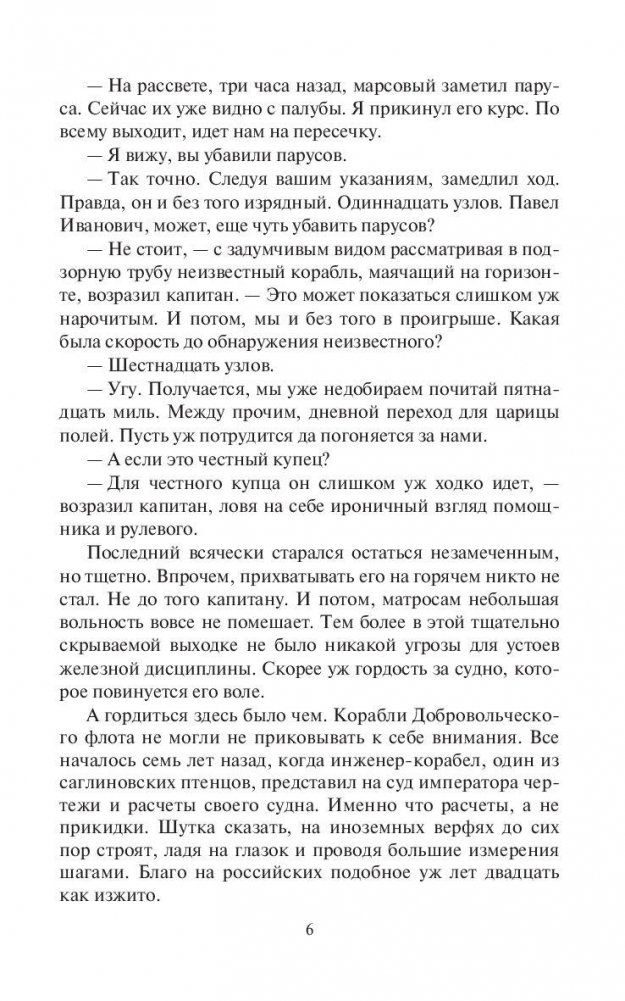 — На рассвете, три часа назад, марсовый заметил паруса. Сейчас их уже видно с палубы. Я прикинул его курс. По всему выходит, идет нам на пересечку.

— Я вижу, вы убавили парусов.

— Так точно. Следуя вашим указаниям, замедлил ход. Правда, он и без того изрядный. Одиннадцать узлов. Павел Иванович, может, еще чуть убавить парусов?

— Не стоит, — с задумчивым видом рассматривая в подзорную трубу неизвестный корабль, маячащий на горизонте, возразил капитан. — Это может показаться слишком уж нарочитым. И потом, мы и без того в проигрыше. Какая была скорость до обнаружения неизвестного?

— Шестнадцать узлов.

— Угу. Получается, мы уже недобираем почитай пятнадцать миль. Между прочим, дневной переход для царицы полей. Пусть уж потрудится да погоняется за нами.

— А если это честный купец?

— Для честного купца он слишком уж ходко идет, — возразил капитан, ловя на себе ироничный взгляд помощника и рулевого.

Последний всячески старался остаться незамеченным, но тщетно. Впрочем, прихватывать его на горячем никто не стал. Не до того капитану. И потом, матросам небольшая вольность вовсе не помешает. Тем более в этой тщательно скрываемой выходке не было никакой угрозы для устоев железной дисциплины. Скорее уж гордость за судно, которое повинуется его воле.

А гордиться здесь было чем. Корабли Добровольческого флота не могли не приковывать к себе внимания. Все началось семь лет назад, когда инженер-корабел, один из саглиновских птенцов, представил на суд императора чертежи и расчеты своего судна. Именно что расчеты, а не прикидки. Шутка сказать, на иноземных верфях до сих пор строят, ладя на глазок и проводя большие измерения шагами. Благо на российских подобное уж лет двадцать как изжито.

6